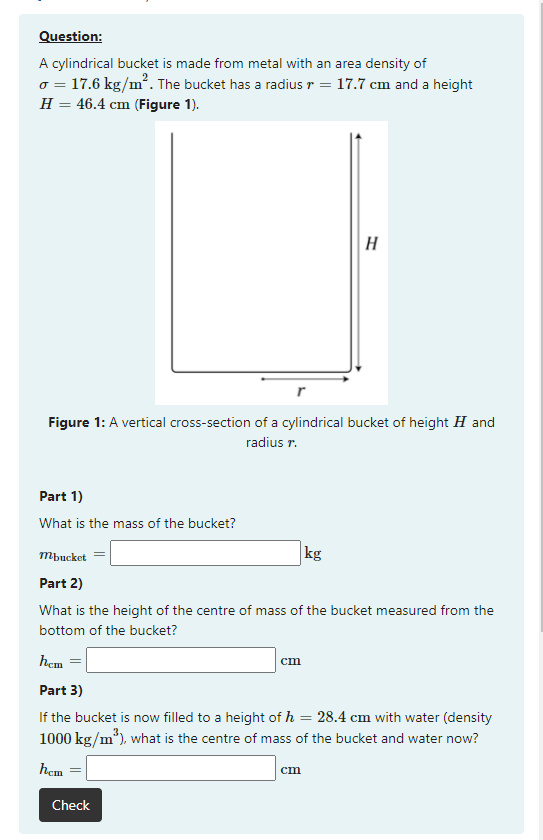 Question:

A cylindrical bucket is made from metal with an area density of $\sigma = 17.6 \text{ kg/m}^2$. The bucket has a radius $r = 17.7 \text{ cm}$ and a height $H = 46.4 \text{ cm}$ (Figure 1).

$H$

$r$

Figure 1: A vertical cross-section of a cylindrical bucket of height $H$ and radius $r$.

Part 1)

What is the mass of the bucket?

$m_{\text{bucket}} =$ kg

Part 2)

What is the height of the centre of mass of the bucket measured from the bottom of the bucket?

$h_{\text{cm}} =$ cm

Part 3)

If the bucket is now filled to a height of $h = 28.4 \text{ cm}$ with water (density $1000 \text{ kg/m}^3$), what is the centre of mass of the bucket and water now?

$h_{\text{cm}} =$ cm

Check